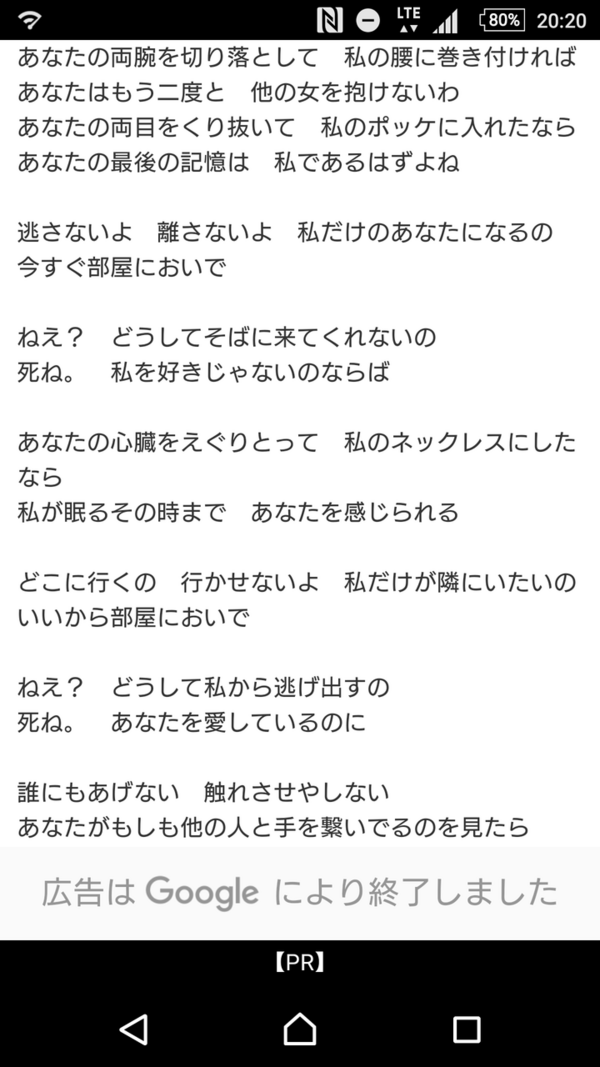 LTE 80% 20:20

あなたの両腕を切り落として　私の腰に巻き付ければ
あなたはもう二度と　他の女を抱けないわ
あなたの両目をくり抜いて　私のポッケに入れたなら
あなたの最後の記憶は　私であるはずよね

逃さないよ　離さないよ　私だけのあなたになるの
今すぐ部屋においで

ねえ？　どうしてそばに来てくれないの
死ね。　私を好きじゃないのならば

あなたの心臓をえぐりとって　私のネックレスにしたなら
私が眠るその時まで　あなたを感じられる

どこに行くの　行かせないよ　私だけが隣にいたいの
いいから部屋においで

ねえ？　どうして私から逃げ出すの
死ね。　あなたを愛しているのに

誰にもあげない　触れさせやしない
あなたがもしも他の人と手を繋いでるのを見たら

広告は Google により終了しました

【PR】